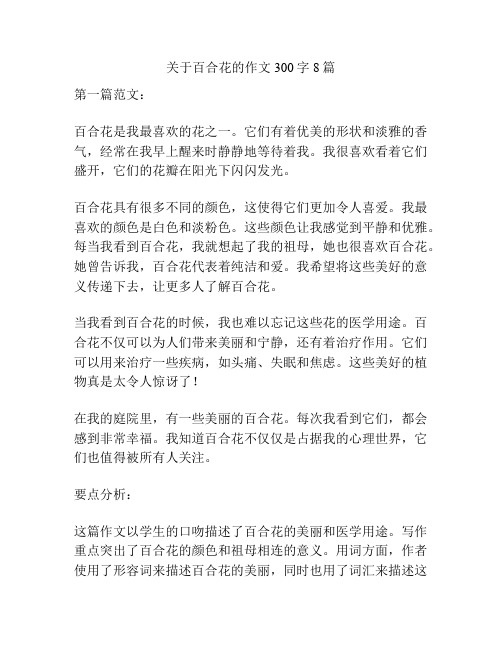 关于百合花的作文 300 字 8 篇

第一篇范文：

百合花是我最喜欢的花之一。它们有着优美的形状和淡雅的香气，经常在我早上醒来时静静地等待着我。我很喜欢看着它们盛开，它们的花瓣在阳光下闪闪发光。

百合花具有很多不同的颜色，这使得它们更加令人喜爱。我最喜欢的颜色是白色和淡粉色。这些颜色让我感觉到平静和优雅。每当我看到百合花，我就想起了我的祖母，她也很喜欢百合花。她曾告诉我，百合花代表着纯洁和爱。我希望将这些美好的意义传递下去，让更多人了解百合花。

当我看到百合花的时候，我也难以忘记这些花的医学用途。百合花不仅可以为人们带来美丽和宁静，还有着治疗作用。它们可以用来治疗一些疾病，如头痛、失眠和焦虑。这些美好的植物真是太令人惊讶了！

在我的庭院里，有一些美丽的百合花。每次我看到它们，都会感到非常幸福。我知道百合花不仅仅是占据我的心理世界，它们也值得被所有人关注。

要点分析：

这篇作文以学生的口吻描述了百合花的美丽和医学用途。写作重点突出了百合花的颜色和祖母相连的意义。用词方面，作者使用了形容词来描述百合花的美丽，同时也用了词汇来描述这